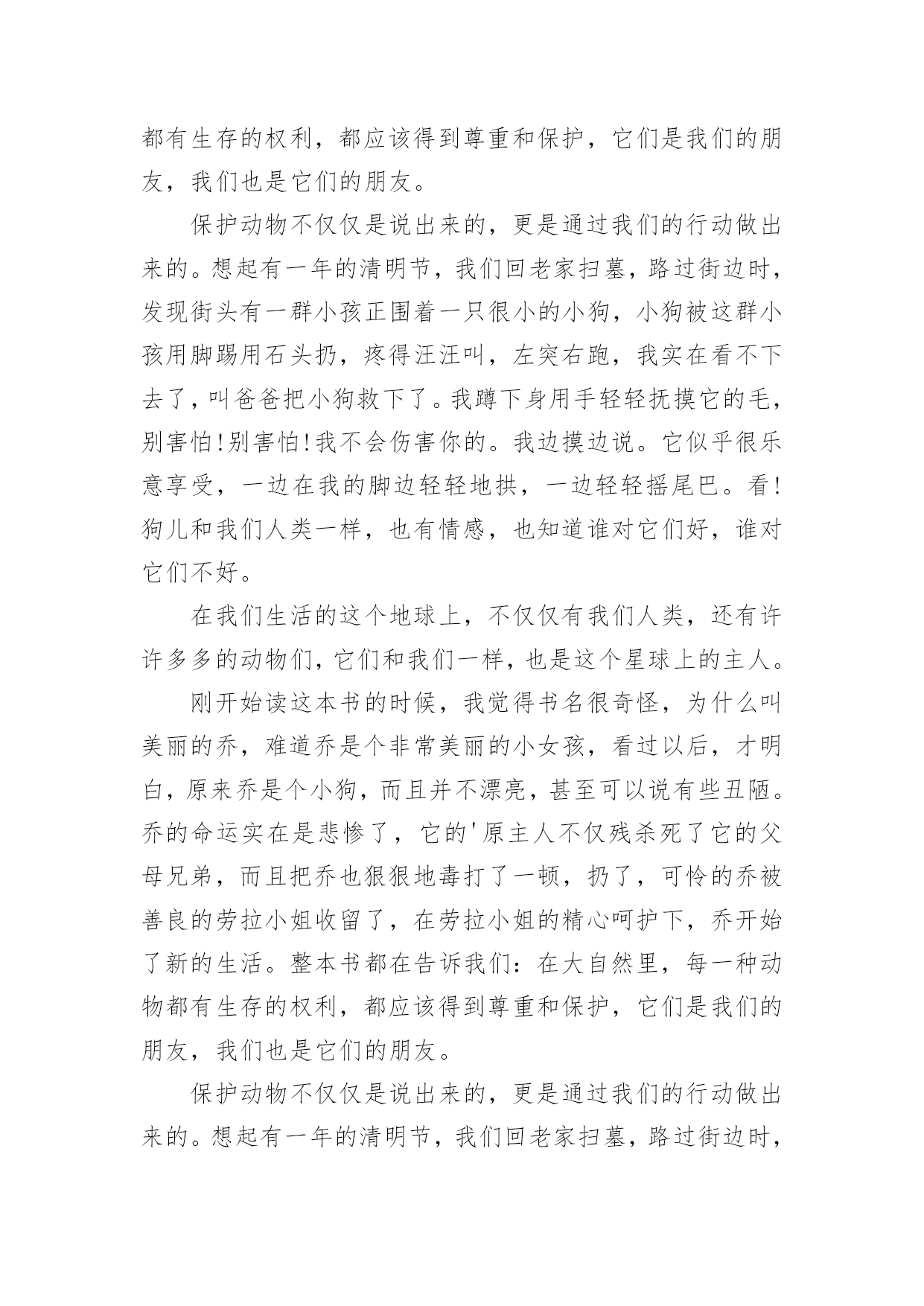 都有生存的权利，都应该得到尊重和保护，它们是我们的朋友，我们也是它们的朋友。

保护动物不仅仅是说出来的，更是通过我们的行动做出来的。想起有一年的清明节，我们回老家扫墓，路过街边时，发现街头有一群小孩正围着一只很小的小狗，小狗被这群小孩用脚踢用石头扔，疼得汪汪叫，左突右跑，我实在看不下去了，叫爸爸把小狗救下了。我蹲下身用手轻轻抚摸它的毛，别害怕!别害怕!我不会伤害你的。我边摸边说。它似乎很乐意享受，一边在我的脚边轻轻地拱，一边轻轻摇尾巴。看!狗儿和我们人类一样，也有情感，也知道谁对它们好，谁对它们不好。

在我们生活的这个地球上，不仅仅有我们人类，还有许许多多的动物们，它们和我们一样，也是这个星球上的主人。

刚开始读这本书的时候，我觉得书名很奇怪，为什么叫美丽的乔，难道乔是个非常美丽的小女孩，看过以后，才明白，原来乔是个小狗，而且并不漂亮，甚至可以说有些丑陋。乔的命运实在是悲惨了，它的'原主人不仅残杀死了它的父母兄弟，而且把乔也狠狠地毒打了一顿，扔了，可怜的乔被善良的劳拉小姐收留了，在劳拉小姐的精心呵护下，乔开始了新的生活。整本书都在告诉我们：在大自然里，每一种动物都有生存的权利，都应该得到尊重和保护，它们是我们的朋友，我们也是它们的朋友。

保护动物不仅仅是说出来的，更是通过我们的行动做出来的。想起有一年的清明节，我们回老家扫墓，路过街边时，